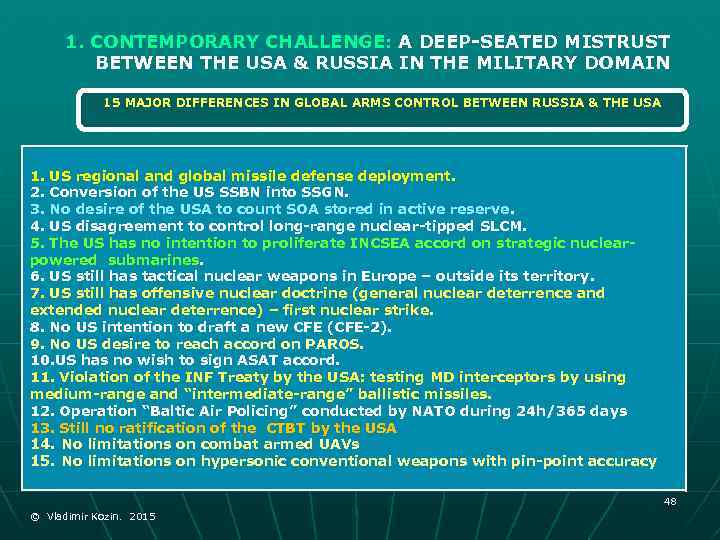 1. CONTEMPORARY CHALLENGE: A DEEP-SEATED MISTRUST BETWEEN THE USA & RUSSIA IN THE MILITARY DOMAIN

15 MAJOR DIFFERENCES IN GLOBAL ARMS CONTROL BETWEEN RUSSIA & THE USA

1. US regional and global missile defense deployment.
2. Conversion of the US SSBN into SSGN.
3. No desire of the USA to count SOA stored in active reserve.
4. US disagreement to control long-range nuclear-tipped SLCM.
5. The US has no intention to proliferate INCSEA accord on strategic nuclear-powered submarines.
6. US still has tactical nuclear weapons in Europe – outside its territory.
7. US still has offensive nuclear doctrine (general nuclear deterrence and extended nuclear deterrence) – first nuclear strike.
8. No US intention to draft a new CFE (CFE-2).
9. No US desire to reach accord on PAROS.
10.US has no wish to sign ASAT accord.
11. Violation of the INF Treaty by the USA: testing MD interceptors by using medium-range and "intermediate-range" ballistic missiles.
12. Operation "Baltic Air Policing" conducted by NATO during 24h/365 days
13. Still no ratification of the CTBT by the USA
14. No limitations on combat armed UAVs
15. No limitations on hypersonic conventional weapons with pin-point accuracy

48

© Vladimir Kozin. 2015